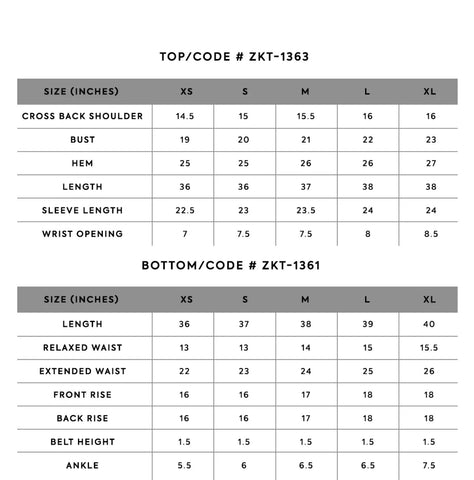 TOP/CODE # ZKT-1363

| SIZE (INCHES) | XS | S | M | L | XL |
|---|---|---|---|---|---|
| CROSS BACK SHOULDER | 14.5 | 15 | 15.5 | 16 | 16 |
| BUST | 19 | 20 | 21 | 22 | 23 |
| HEM | 25 | 25 | 26 | 26 | 27 |
| LENGTH | 36 | 36 | 37 | 38 | 38 |
| SLEEVE LENGTH | 22.5 | 23 | 23.5 | 24 | 24 |
| WRIST OPENING | 7 | 7.5 | 7.5 | 8 | 8.5 |

BOTTOM/CODE # ZKT-1361

| SIZE (INCHES) | XS | S | M | L | XL |
|---|---|---|---|---|---|
| LENGTH | 36 | 37 | 38 | 39 | 40 |
| RELAXED WAIST | 13 | 13 | 14 | 15 | 15.5 |
| EXTENDED WAIST | 22 | 23 | 24 | 25 | 26 |
| FRONT RISE | 16 | 16 | 17 | 18 | 18 |
| BACK RISE | 16 | 16 | 17 | 18 | 18 |
| BELT HEIGHT | 1.5 | 1.5 | 1.5 | 1.5 | 1.5 |
| ANKLE | 5.5 | 6 | 6.5 | 6.5 | 7.5 |